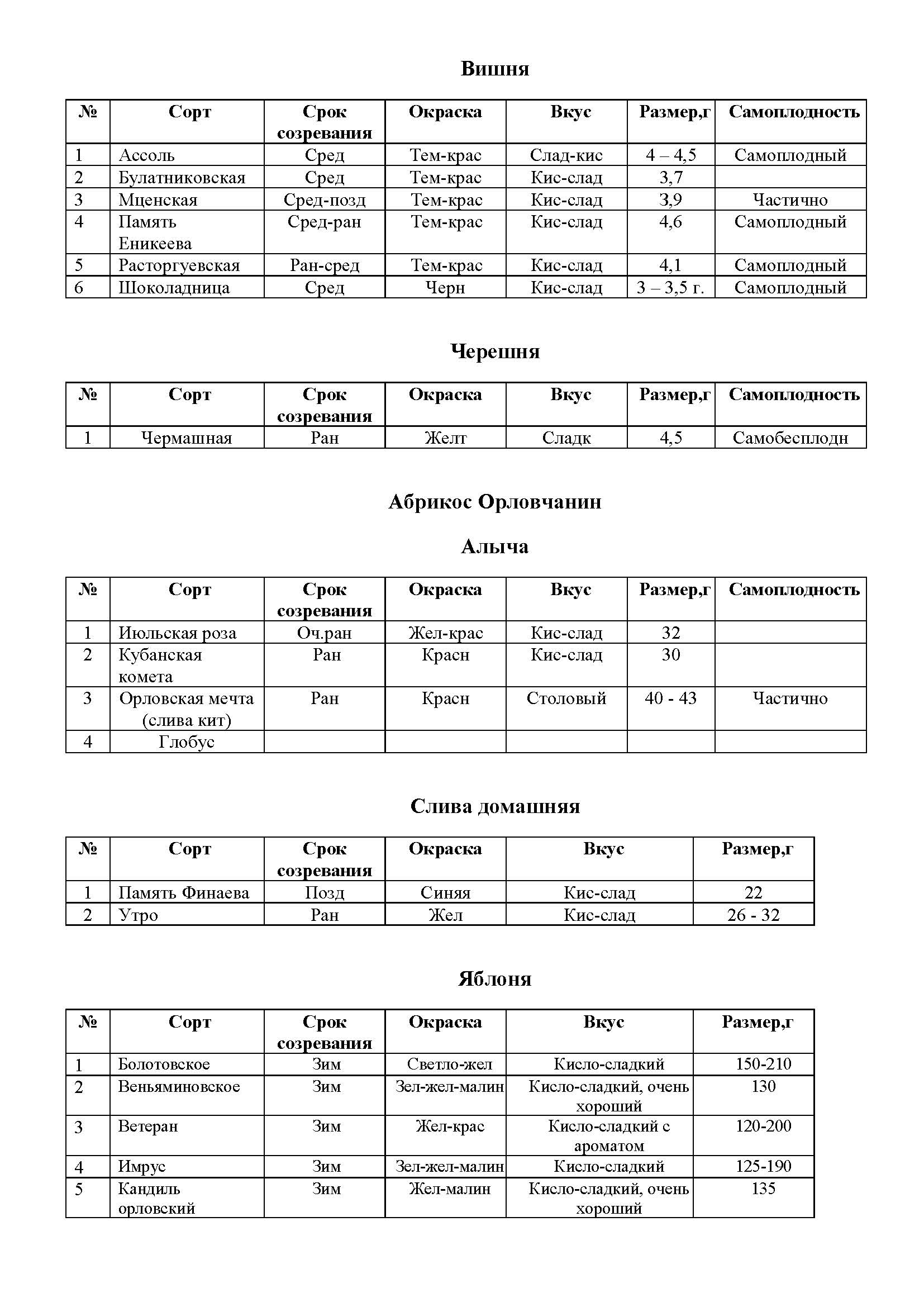 Вишня

| № | Сорт | Срок созревания | Окраска | Вкус | Размер,г | Самоплодность |
|---|---|---|---|---|---|---|
| 1 | Ассоль | Сред | Тем-крас | Слад-кис | 4 – 4,5 | Самоплодный |
| 2 | Булатниковская | Сред | Тем-крас | Кис-слад | 3,7 | |
| 3 | Мценская | Сред-позд | Тем-крас | Кис-слад | 3,9 | Частично |
| 4 | Память Еникеева | Сред-ран | Тем-крас | Кис-слад | 4,6 | Самоплодный |
| 5 | Расторгуевская | Ран-сред | Тем-крас | Кис-слад | 4,1 | Самоплодный |
| 6 | Шоколадница | Сред | Черн | Кис-слад | 3 – 3,5 г. | Самоплодный |

Черешня

| № | Сорт | Срок созревания | Окраска | Вкус | Размер,г | Самоплодность |
|---|---|---|---|---|---|---|
| 1 | Чермашная | Ран | Желт | Сладк | 4,5 | Самобесплодн |

Абрикос Орловчанин

Алыча

| № | Сорт | Срок созревания | Окраска | Вкус | Размер,г | Самоплодность |
|---|---|---|---|---|---|---|
| 1 | Июльская роза | Оч.ран | Жел-крас | Кис-слад | 32 | |
| 2 | Кубанская комета | Ран | Красн | Кис-слад | 30 | |
| 3 | Орловская мечта (слива кит) | Ран | Красн | Столовый | 40 - 43 | Частично |
| 4 | Глобус | | | | | |

Слива домашняя

| № | Сорт | Срок созревания | Окраска | Вкус | Размер,г |
|---|---|---|---|---|---|
| 1 | Память Финаева | Позд | Синяя | Кис-слад | 22 |
| 2 | Утро | Ран | Жел | Кис-слад | 26 - 32 |

Яблоня

| № | Сорт | Срок созревания | Окраска | Вкус | Размер,г |
|---|---|---|---|---|---|
| 1 | Болотовское | Зим | Светло-жел | Кисло-сладкий | 150-210 |
| 2 | Веньяминовское | Зим | Зел-жел-малин | Кисло-сладкий, очень хороший | 130 |
| 3 | Ветеран | Зим | Жел-крас | Кисло-сладкий с ароматом | 120-200 |
| 4 | Имрус | Зим | Зел-жел-малин | Кисло-сладкий | 125-190 |
| 5 | Кандиль орловский | Зим | Жел-малин | Кисло-сладкий, очень хороший | 135 |